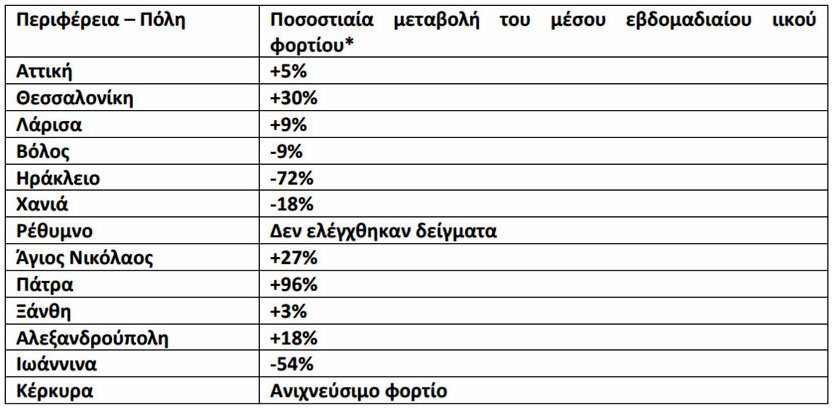 | Περιφέρεια – Πόλη | Ποσοστιαία μεταβολή του μέσου εβδομαδιαίου ιικού φορτίου* |
|---|---|
| Αττική | +5% |
| Θεσσαλονίκη | +30% |
| Λάρισα | +9% |
| Βόλος | -9% |
| Ηράκλειο | -72% |
| Χανιά | -18% |
| Ρέθυμνο | Δεν ελέγχθηκαν δείγματα |
| Άγιος Νικόλαος | +27% |
| Πάτρα | +96% |
| Ξάνθη | +3% |
| Αλεξανδρούπολη | +18% |
| Ιωάννινα | -54% |
| Κέρκυρα | Ανιχνεύσιμο φορτίο |